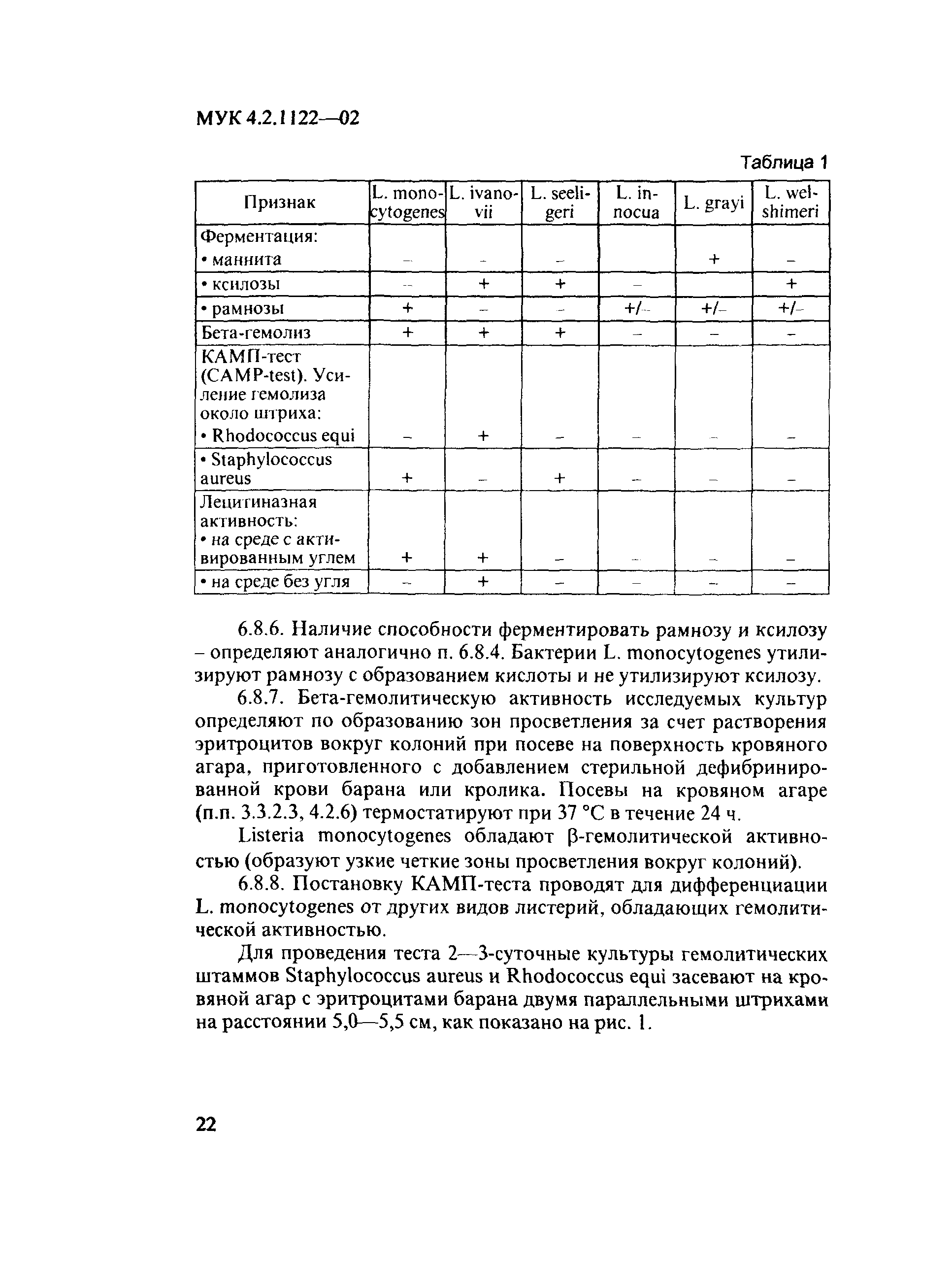 МУК 4.2.1122—02

Таблица 1

| Признак | L. monocytogenes | L. ivanovii | L. seeligeri | L. innocua | L. grayi | L. welshimeri |
|---|---|---|---|---|---|---|
| Ферментация: • маннита | – | – | – |  | + | – |
| • ксилозы | – | + | + | – |  | + |
| • рамнозы | + | – | – | +/– | +/– | +/– |
| Бета-гемолиз | + | + | + | – | – | – |
| КАМП-тест (CAMP-test). Усиление гемолиза около штриха: • Rhodococcus equi | – | + | – | – | – | – |
| • Staphylococcus aureus | + | – | + | – | – | – |
| Лецитиназная активность: • на среде с активированным углем | + | + | – | – | – | – |
| • на среде без угля | – | + | – | – | – | – |

6.8.6. Наличие способности ферментировать рамнозу и ксилозу – определяют аналогично п. 6.8.4. Бактерии L. monocytogenes утилизируют рамнозу с образованием кислоты и не утилизируют ксилозу.

6.8.7. Бета-гемолитическую активность исследуемых культур определяют по образованию зон просветления за счет растворения эритроцитов вокруг колоний при посеве на поверхность кровяного агара, приготовленного с добавлением стерильной дефибринированной крови барана или кролика. Посевы на кровяном агаре (п.п. 3.3.2.3, 4.2.6) термостатируют при 37 °С в течение 24 ч.

Listeria monocytogenes обладают β-гемолитической активностью (образуют узкие четкие зоны просветления вокруг колоний).

6.8.8. Постановку КАМП-теста проводят для дифференциации L. monocytogenes от других видов листерий, обладающих гемолитической активностью.

Для проведения теста 2—3-суточные культуры гемолитических штаммов Staphylococcus aureus и Rhodococcus equi засевают на кровяной агар с эритроцитами барана двумя параллельными штрихами на расстоянии 5,0—5,5 см, как показано на рис. 1.

22